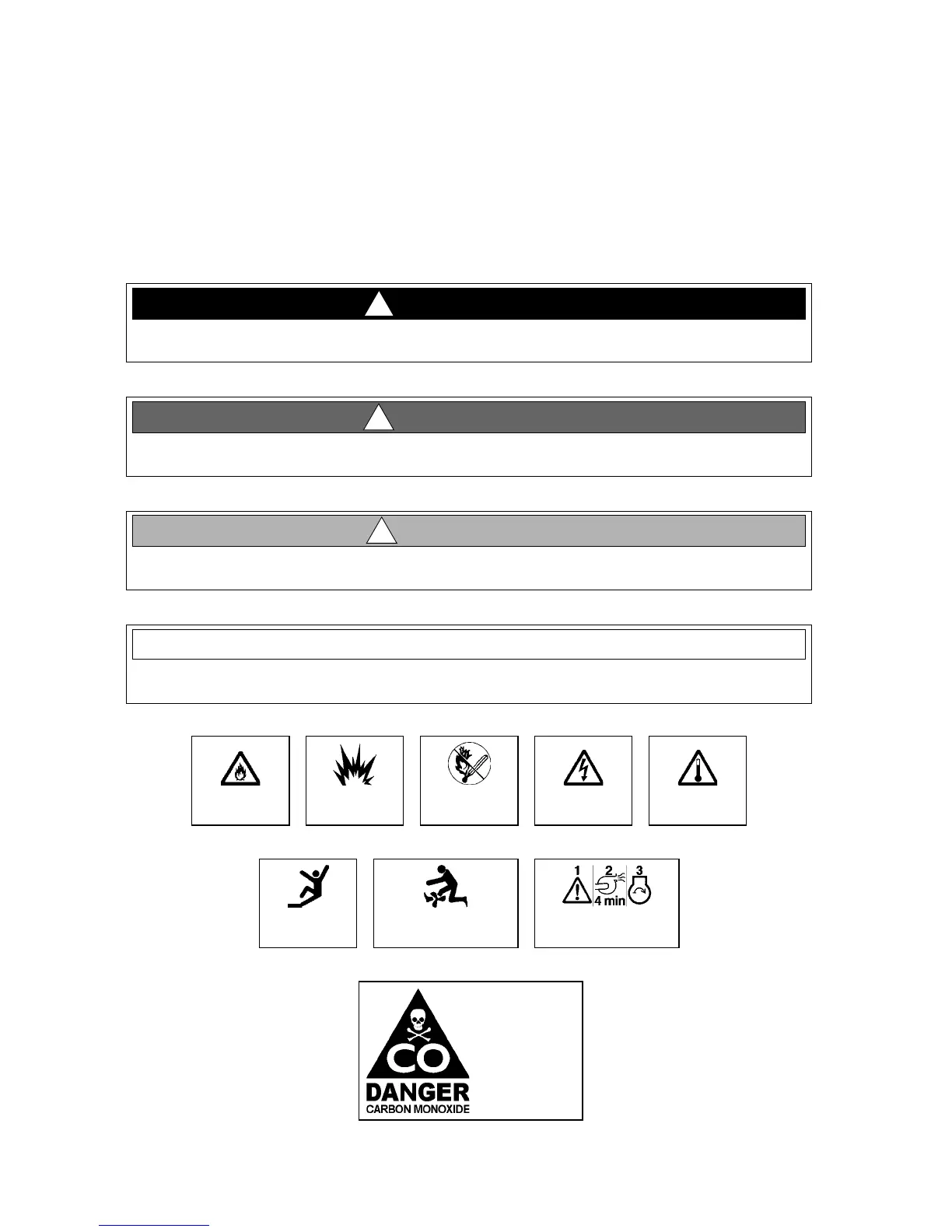 1
2
3
4 min

CO
DANGER
CARBON MONOXIDE